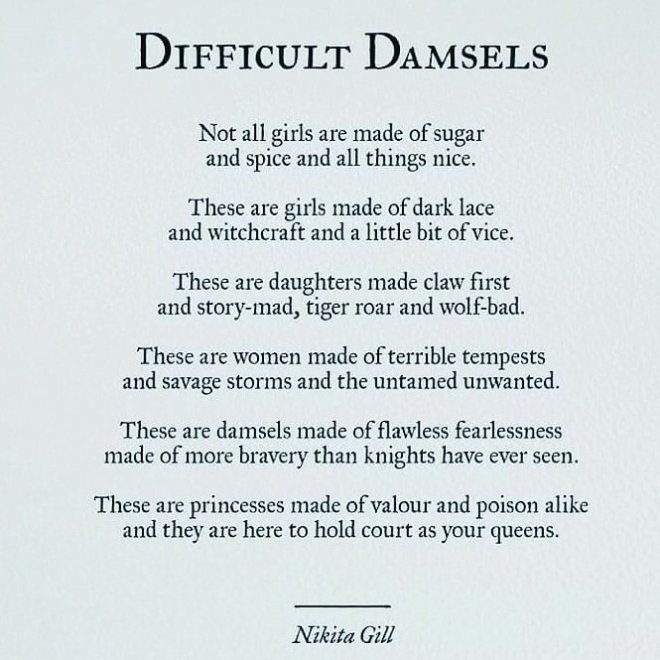 DIFFICULT DAMSELS

Not all girls are made of sugar
and spice and all things nice.

These are girls made of dark lace
and witchcraft and a little bit of vice.

These are daughters made claw first
and story-mad, tiger roar and wolf-bad.

These are women made of terrible tempests
and savage storms and the untamed unwanted.

These are damsels made of flawless fearlessness
made of more bravery than knights have ever seen.

These are princesses made of valour and poison alike
and they are here to hold court as your queens.

Nikita Gill